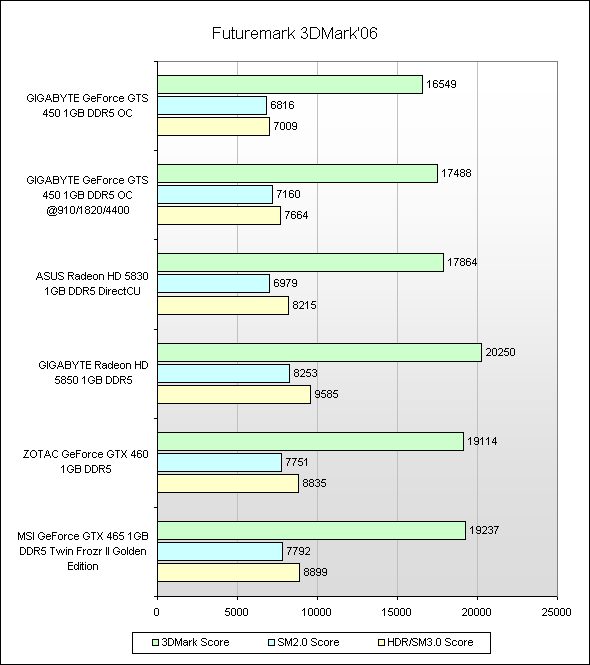 Futuremark 3DMark'06

GIGABYTE GeForce GTS 450 1GB DDR5 OC
16549
6816
7009

GIGABYTE GeForce GTS 450 1GB DDR5 OC @910/1820/4400
17488
7160
7664

ASUS Radeon HD 5830 1GB DDR5 DirectCU
17864
6979
8215

GIGABYTE Radeon HD 5850 1GB DDR5
20250
8253
9585

ZOTAC GeForce GTX 460 1GB DDR5
19114
7751
8835

MSI GeForce GTX 465 1GB DDR5 Twin Frozr II Golden Edition
19237
7792
8899

0
5000
10000
15000
20000
25000

3DMark Score
SM2.0 Score
HDR/SM3.0 Score